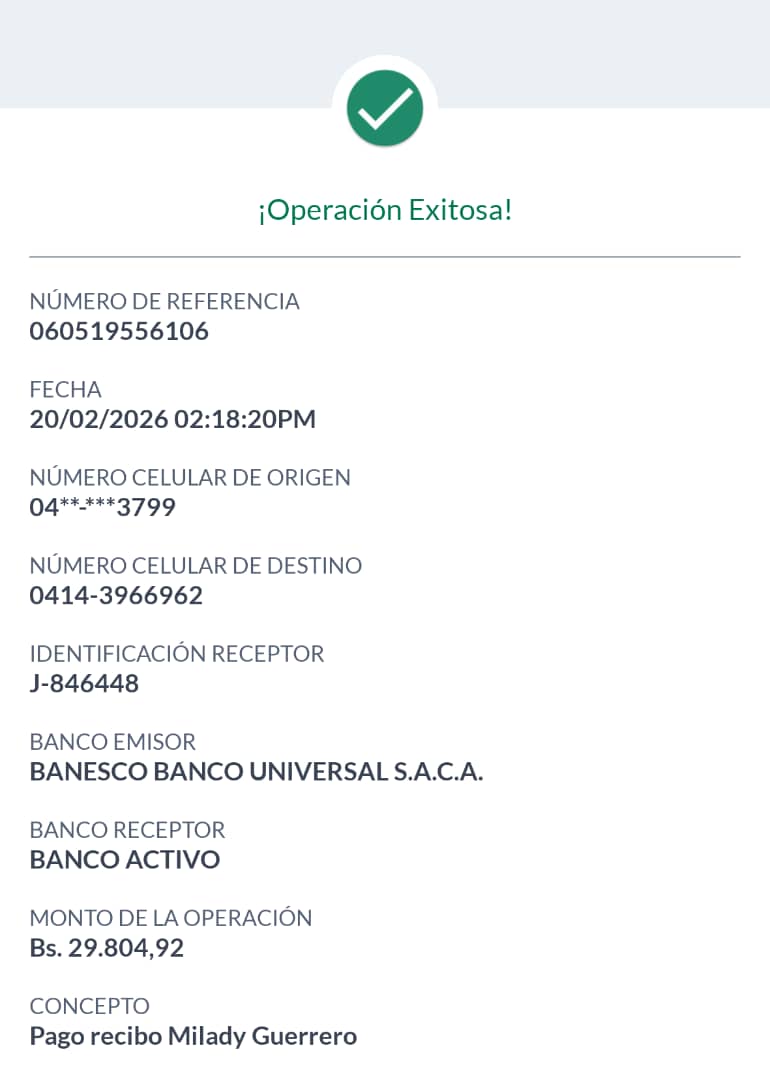 ¡Operación Exitosa!

NÚMERO DE REFERENCIA
060519556106

FECHA
20/02/2026 02:18:20PM

NÚMERO CELULAR DE ORIGEN
04**-***3799

NÚMERO CELULAR DE DESTINO
0414-3966962

IDENTIFICACIÓN RECEPTOR
J-846448

BANCO EMISOR
BANESCO BANCO UNIVERSAL S.A.C.A.

BANCO RECEPTOR
BANCO ACTIVO

MONTO DE LA OPERACIÓN
Bs. 29.804,92

CONCEPTO
Pago recibo Milady Guerrero